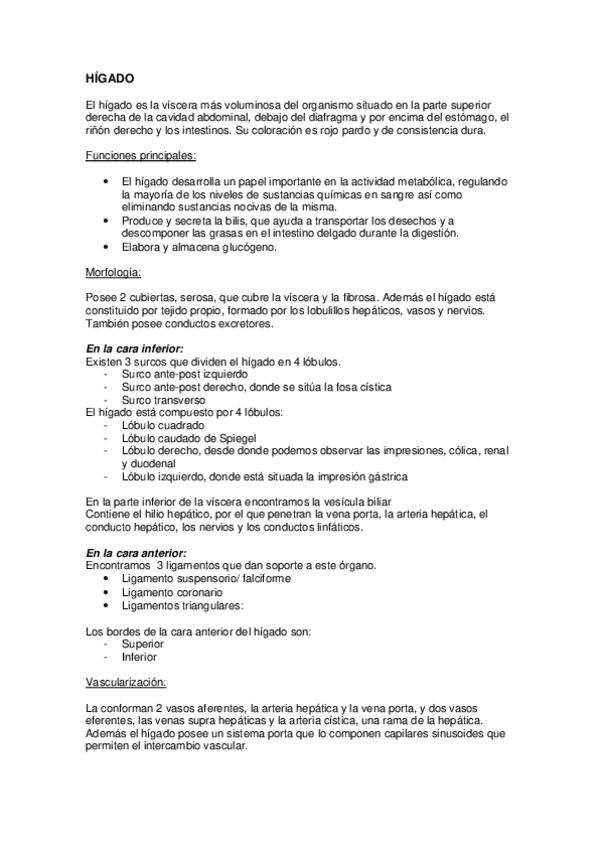 HÍGADO

El hígado es la víscera más voluminosa del organismo situado en la parte superior derecha de la cavidad abdominal, debajo del diafragma y por encima del estómago, el riñón derecho y los intestinos. Su coloración es rojo pardo y de consistencia dura.

Funciones principales:

• El hígado desarrolla un papel importante en la actividad metabólica, regulando la mayoría de los niveles de sustancias químicas en sangre así como eliminando sustancias nocivas de la misma.
• Produce y secreta la bilis, que ayuda a transportar los desechos y a descomponer las grasas en el intestino delgado durante la digestión.
• Elabora y almacena glucógeno.

Morfología:

Posee 2 cubiertas, serosa, que cubre la víscera y la fibrosa. Además el hígado está constituido por tejido propio, formado por los lobulillos hepáticos, vasos y nervios. También posee conductos excretores.

En la cara inferior:
Existen 3 surcos que dividen el hígado en 4 lóbulos.
- Surco ante-post izquierdo
- Surco ante-post derecho, donde se sitúa la fosa cística
- Surco transverso
El hígado está compuesto por 4 lóbulos:
- Lóbulo cuadrado
- Lóbulo caudado de Spiegel
- Lóbulo derecho, desde donde podemos observar las impresiones, cólica, renal y duodenal
- Lóbulo izquierdo, donde está situada la impresión gástrica

En la parte inferior de la víscera encontramos la vesícula biliar
Contiene el hilio hepático, por el que penetran la vena porta, la arteria hepática, el conducto hepático, los nervios y los conductos linfáticos.

En la cara anterior:
Encontramos 3 ligamentos que dan soporte a este órgano.
• Ligamento suspensorio/ falciforme
• Ligamento coronario
• Ligamentos triangulares:

Los bordes de la cara anterior del hígado son:
- Superior
- Inferior

Vascularización:

La conforman 2 vasos aferentes, la arteria hepática y la vena porta, y dos vasos eferentes, las venas supra hepáticas y la arteria cística, una rama de la hepática. Además el hígado posee un sistema porta que lo componen capilares sinusoides que permiten el intercambio vascular.